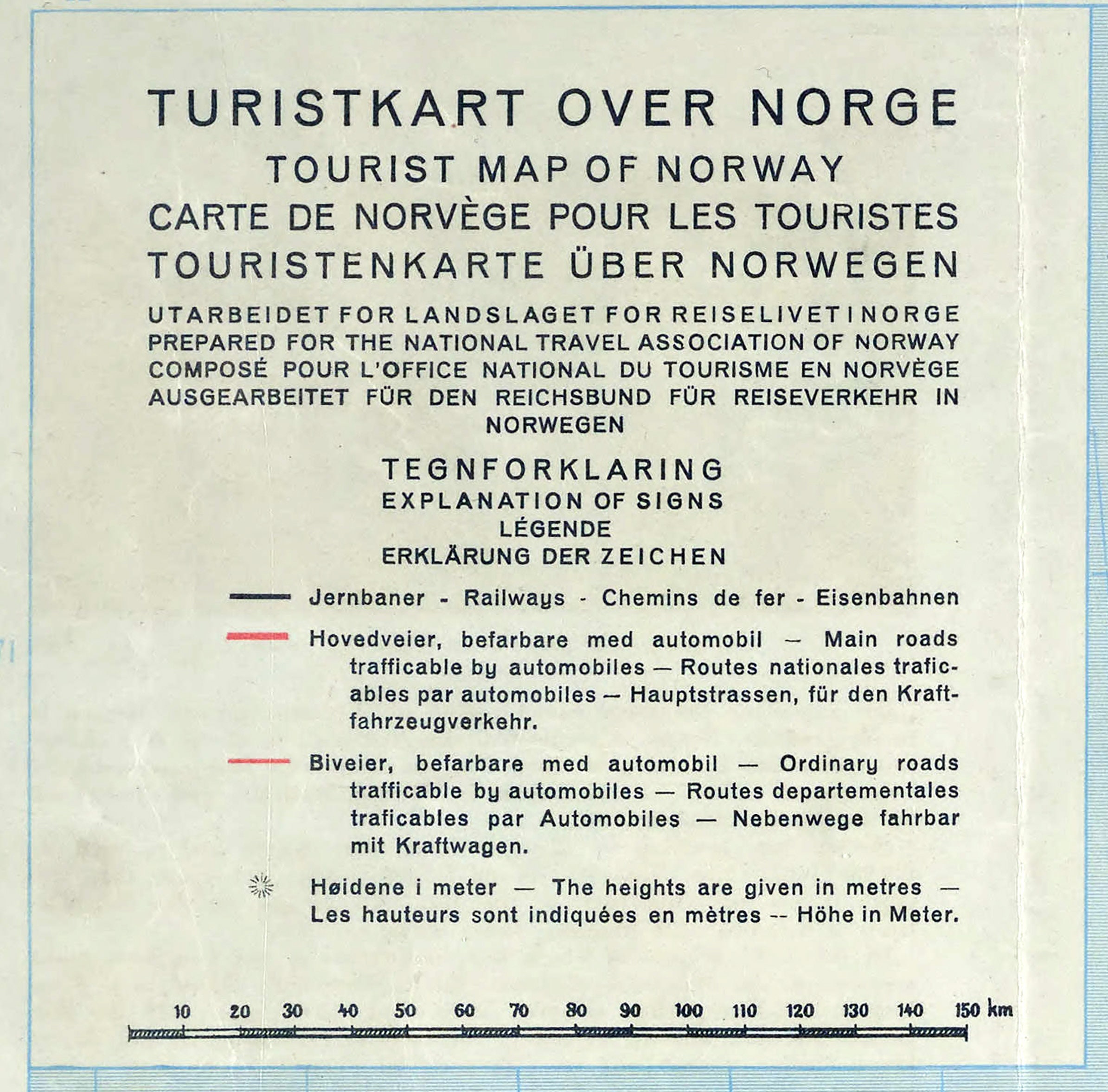 TURISTKART OVER NORGE
TOURIST MAP OF NORWAY
CARTE DE NORVÈGE POUR LES TOURISTES
TOURISTENKARTE ÜBER NORWEGEN

UTARBEIDET FOR LANDSLAGET FOR REISELIVET I NORGE
PREPARED FOR THE NATIONAL TRAVEL ASSOCIATION OF NORWAY
COMPOSÉ POUR L'OFFICE NATIONAL DU TOURISME EN NORVÈGE
AUSGEARBEITET FÜR DEN REICHSBUND FÜR REISEVERKEHR IN NORWEGEN

TEGNFORKLARING
EXPLANATION OF SIGNS
LÉGENDE
ERKLÄRUNG DER ZEICHEN

Jernbaner - Railways - Chemins de fer - Eisenbahnen

Hovedveier, befarbare med automobil — Main roads trafficable by automobiles — Routes nationales traficables par automobiles — Hauptstrassen, für den Kraftfahrzeugverkehr.

Biveier, befarbare med automobil — Ordinary roads trafficable by automobiles — Routes departementales traficables par Automobiles — Nebenwege fahrbar mit Kraftwagen.

Høidene i meter — The heights are given in metres — Les hauteurs sont indiquées en mètres -- Höhe in Meter.

10 20 30 40 50 60 70 80 90 100 110 120 130 140 150 km